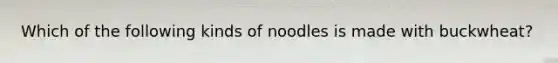 Which of the following kinds of noodles is made with buckwheat?